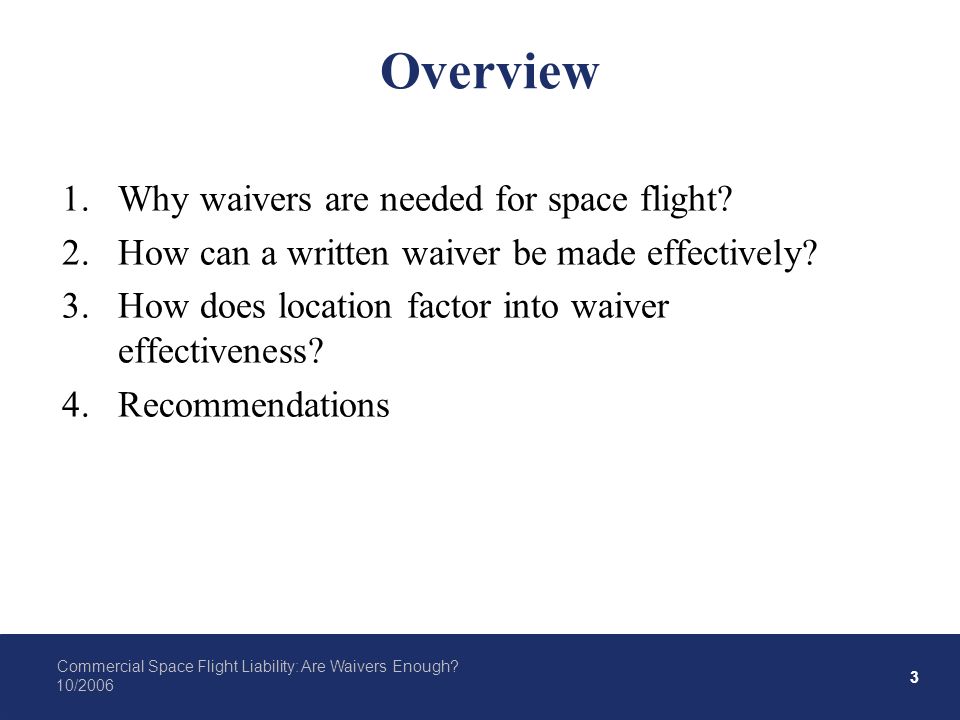 Overview

1. Why waivers are needed for space flight?
2. How can a written waiver be made effectively?
3. How does location factor into waiver effectiveness?
4. Recommendations

Commercial Space Flight Liability: Are Waivers Enough?
10/2006

3